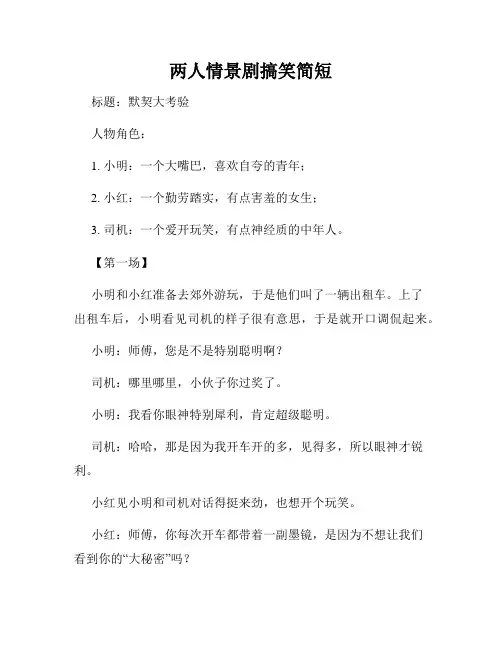 两人情景剧搞笑简短

标题：默契大考验

人物角色：

1. 小明：一个大嘴巴，喜欢自夸的青年；

2. 小红：一个勤劳踏实，有点害羞的女生；

3. 司机：一个爱开玩笑，有点神经质的中年人。

【第一场】

小明和小红准备去郊外游玩，于是他们叫了一辆出租车。上了出租车后，小明看见司机的样子很有意思，于是就开口调侃起来。

小明：师傅，您是不是特别聪明啊？

司机：哪里哪里，小伙子你过奖了。

小明：我看你眼神特别犀利，肯定超级聪明。

司机：哈哈，那是因为我开车开的多，见得多，所以眼神才锐利。

小红见小明和司机对话得挺来劲，也想开个玩笑。

小红：师傅，你每次开车都带着一副墨镜，是因为不想让我们看到你的“大秘密”吗？